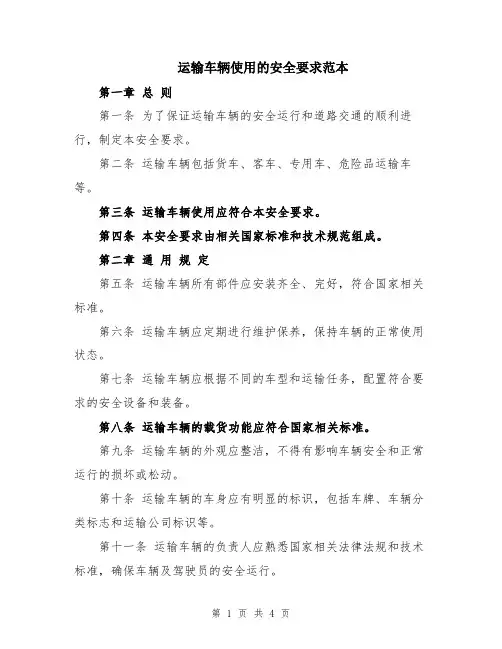 运输车辆使用的安全要求范本

第一章 总 则

第一条 为了保证运输车辆的安全运行和道路交通的顺利进行，制定本安全要求。

第二条 运输车辆包括货车、客车、专用车、危险品运输车等。

第三条 运输车辆使用应符合本安全要求。

第四条 本安全要求由相关国家标准和技术规范组成。

第二章 通 用 规 定

第五条 运输车辆所有部件应安装齐全、完好，符合国家相关标准。

第六条 运输车辆应定期进行维护保养，保持车辆的正常使用状态。

第七条 运输车辆应根据不同的车型和运输任务，配置符合要求的安全设备和装备。

第八条 运输车辆的载货功能应符合国家相关标准。

第九条 运输车辆的外观应整洁，不得有影响车辆安全和正常运行的损坏或松动。

第十条 运输车辆的车身应有明显的标识，包括车牌、车辆分类标志和运输公司标识等。

第十一条 运输车辆的负责人应熟悉国家相关法律法规和技术标准，确保车辆及驾驶员的安全运行。

第 1 页 共 4 页